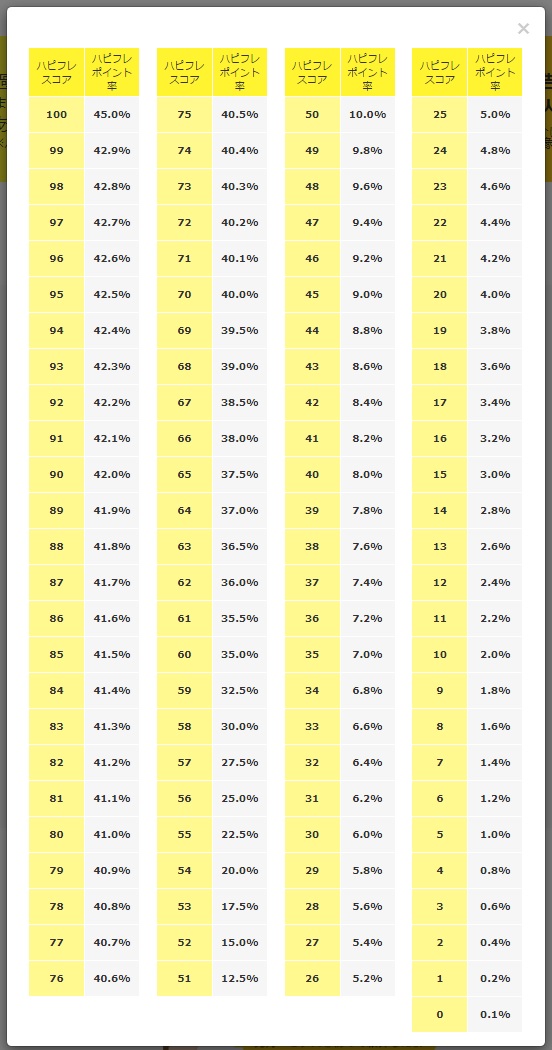 ×

| ハピフレスコア | ハピフレポイント率 |
|---|---|
| 100 | 45.0% |
| 99 | 42.9% |
| 98 | 42.8% |
| 97 | 42.7% |
| 96 | 42.6% |
| 95 | 42.5% |
| 94 | 42.4% |
| 93 | 42.3% |
| 92 | 42.2% |
| 91 | 42.1% |
| 90 | 42.0% |
| 89 | 41.9% |
| 88 | 41.8% |
| 87 | 41.7% |
| 86 | 41.6% |
| 85 | 41.5% |
| 84 | 41.4% |
| 83 | 41.3% |
| 82 | 41.2% |
| 81 | 41.1% |
| 80 | 41.0% |
| 79 | 40.9% |
| 78 | 40.8% |
| 77 | 40.7% |
| 76 | 40.6% |

| ハピフレスコア | ハピフレポイント率 |
|---|---|
| 75 | 40.5% |
| 74 | 40.4% |
| 73 | 40.3% |
| 72 | 40.2% |
| 71 | 40.1% |
| 70 | 40.0% |
| 69 | 39.5% |
| 68 | 39.0% |
| 67 | 38.5% |
| 66 | 38.0% |
| 65 | 37.5% |
| 64 | 37.0% |
| 63 | 36.5% |
| 62 | 36.0% |
| 61 | 35.5% |
| 60 | 35.0% |
| 59 | 32.5% |
| 58 | 30.0% |
| 57 | 27.5% |
| 56 | 25.0% |
| 55 | 22.5% |
| 54 | 20.0% |
| 53 | 17.5% |
| 52 | 15.0% |
| 51 | 12.5% |

| ハピフレスコア | ハピフレポイント率 |
|---|---|
| 50 | 10.0% |
| 49 | 9.8% |
| 48 | 9.6% |
| 47 | 9.4% |
| 46 | 9.2% |
| 45 | 9.0% |
| 44 | 8.8% |
| 43 | 8.6% |
| 42 | 8.4% |
| 41 | 8.2% |
| 40 | 8.0% |
| 39 | 7.8% |
| 38 | 7.6% |
| 37 | 7.4% |
| 36 | 7.2% |
| 35 | 7.0% |
| 34 | 6.8% |
| 33 | 6.6% |
| 32 | 6.4% |
| 31 | 6.2% |
| 30 | 6.0% |
| 29 | 5.8% |
| 28 | 5.6% |
| 27 | 5.4% |
| 26 | 5.2% |

| ハピフレスコア | ハピフレポイント率 |
|---|---|
| 25 | 5.0% |
| 24 | 4.8% |
| 23 | 4.6% |
| 22 | 4.4% |
| 21 | 4.2% |
| 20 | 4.0% |
| 19 | 3.8% |
| 18 | 3.6% |
| 17 | 3.4% |
| 16 | 3.2% |
| 15 | 3.0% |
| 14 | 2.8% |
| 13 | 2.6% |
| 12 | 2.4% |
| 11 | 2.2% |
| 10 | 2.0% |
| 9 | 1.8% |
| 8 | 1.6% |
| 7 | 1.4% |
| 6 | 1.2% |
| 5 | 1.0% |
| 4 | 0.8% |
| 3 | 0.6% |
| 2 | 0.4% |
| 1 | 0.2% |
| 0 | 0.1% |